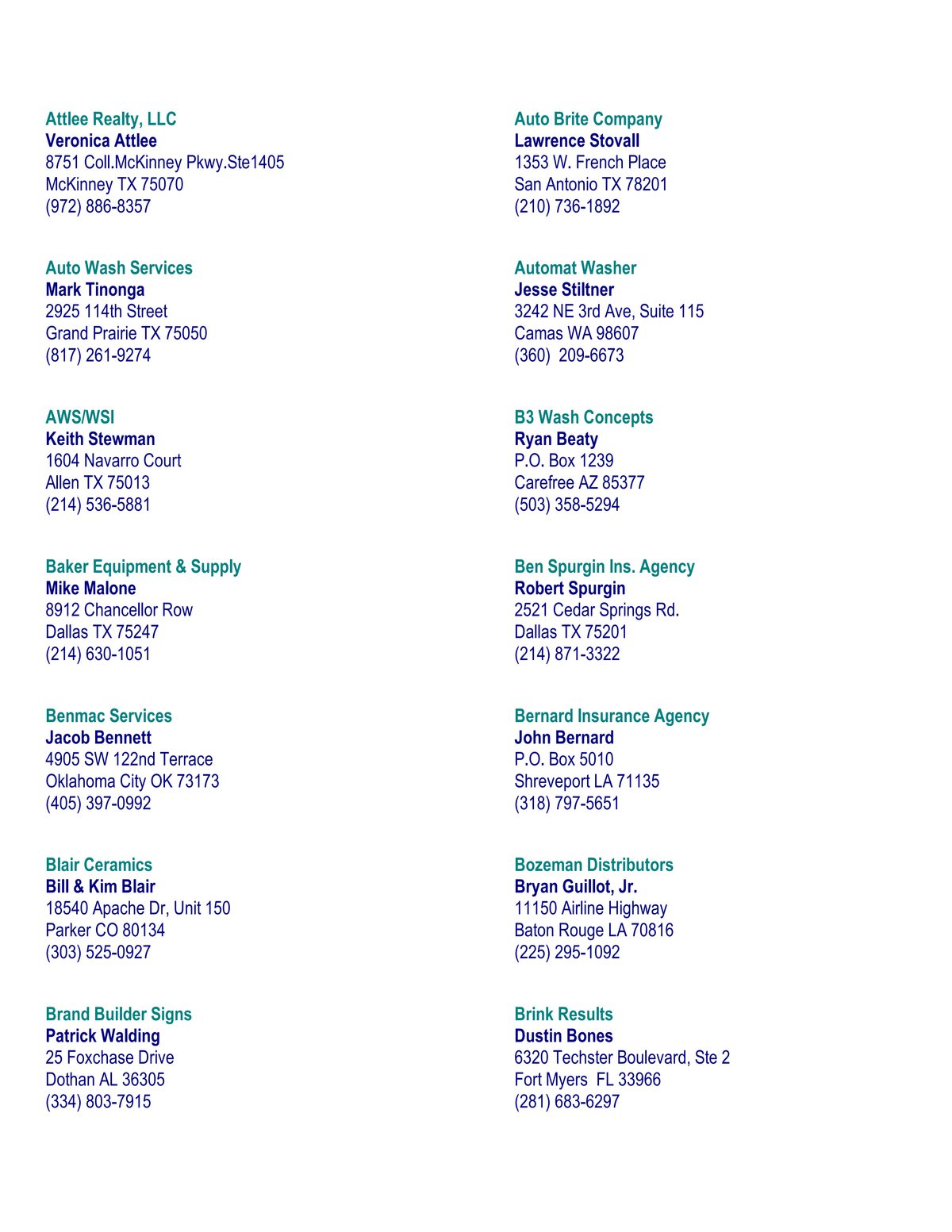 Attlee Realty, LLC
Veronica Attlee
8751 Coll.McKinney Pkwy.Ste1405
McKinney TX 75070
(972) 886-8357

Auto Wash Services
Mark Tinonga
2925 114th Street
Grand Prairie TX 75050
(817) 261-9274

AWS/WSI
Keith Stewman
1604 Navarro Court
Allen TX 75013
(214) 536-5881

Baker Equipment & Supply
Mike Malone
8912 Chancellor Row
Dallas TX 75247
(214) 630-1051

Benmac Services
Jacob Bennett
4905 SW 122nd Terrace
Oklahoma City OK 73173
(405) 397-0992

Blair Ceramics
Bill & Kim Blair
18540 Apache Dr, Unit 150
Parker CO 80134
(303) 525-0927

Brand Builder Signs
Patrick Walding
25 Foxchase Drive
Dothan AL 36305
(334) 803-7915

Auto Brite Company
Lawrence Stovall
1353 W. French Place
San Antonio TX 78201
(210) 736-1892

Automat Washer
Jesse Stiltner
3242 NE 3rd Ave, Suite 115
Camas WA 98607
(360) 209-6673

B3 Wash Concepts
Ryan Beaty
P.O. Box 1239
Carefree AZ 85377
(503) 358-5294

Ben Spurgin Ins. Agency
Robert Spurgin
2521 Cedar Springs Rd.
Dallas TX 75201
(214) 871-3322

Bernard Insurance Agency
John Bernard
P.O. Box 5010
Shreveport LA 71135
(318) 797-5651

Bozeman Distributors
Bryan Guillot, Jr.
11150 Airline Highway
Baton Rouge LA 70816
(225) 295-1092

Brink Results
Dustin Bones
6320 Techster Boulevard, Ste 2
Fort Myers FL 33966
(281) 683-6297